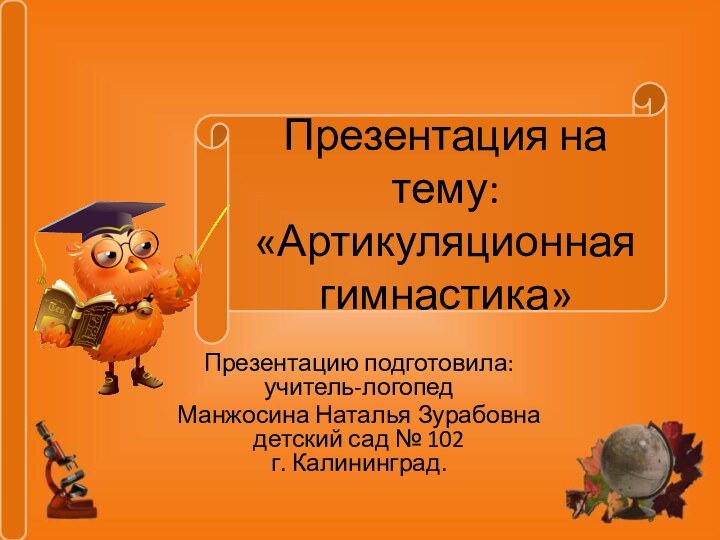 Презентация на тему: «Артикуляционная гимнастика»

Презентацию подготовила: учитель-логопед
Манжосина Наталья Зурабовна
детский сад № 102
г. Калининград.